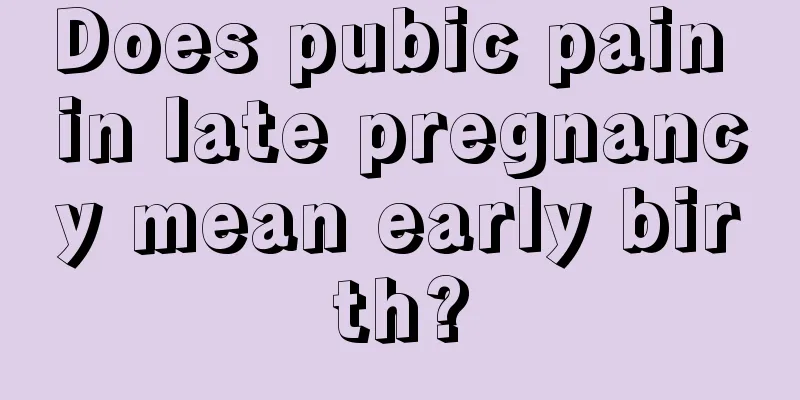 Does pubic pain in late pregnancy mean early birth?